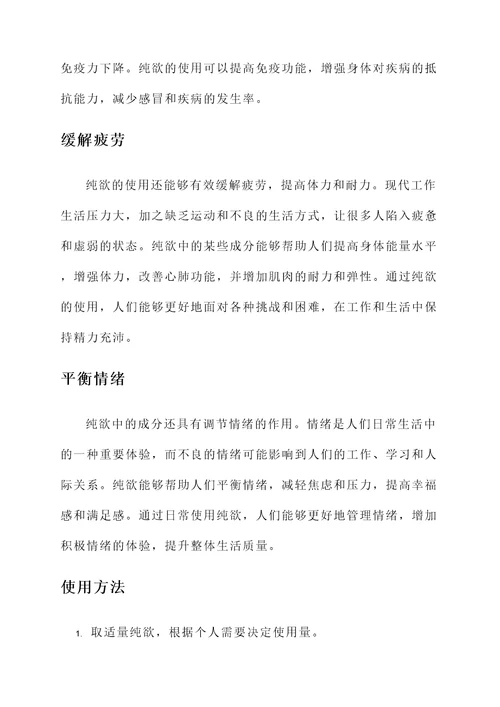 免疫力下降。纯欲的使用可以提高免疫功能，增强身体对疾病的抵抗能力，减少感冒和疾病的发生率。

缓解疲劳

纯欲的使用还能够有效缓解疲劳，提高体力和耐力。现代工作生活压力大，加之缺乏运动和不良的生活方式，让很多人陷入疲惫和虚弱的状态。纯欲中的某些成分能够帮助人们提高身体能量水平，增强体力，改善心肺功能，并增加肌肉的耐力和弹性。通过纯欲的使用，人们能够更好地面对各种挑战和困难，在工作和生活中保持精力充沛。

平衡情绪

纯欲中的成分还具有调节情绪的作用。情绪是人们日常生活中的一种重要体验，而不良的情绪可能影响到人们的工作、学习和人际关系。纯欲能够帮助人们平衡情绪，减轻焦虑和压力，提高幸福感和满足感。通过日常使用纯欲，人们能够更好地管理情绪，增加积极情绪的体验，提升整体生活质量。

使用方法

1. 取适量纯欲，根据个人需要决定使用量。